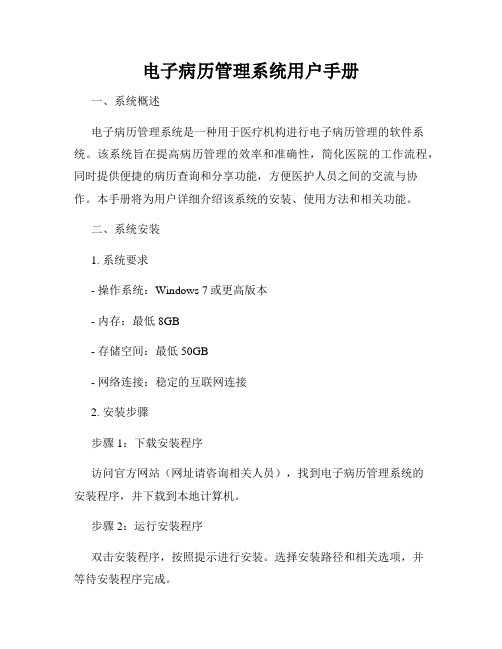 电子病历管理系统用户手册

一、系统概述

电子病历管理系统是一种用于医疗机构进行电子病历管理的软件系统。该系统旨在提高病历管理的效率和准确性，简化医院的工作流程，同时提供便捷的病历查询和分享功能，方便医护人员之间的交流与协作。本手册将为用户详细介绍该系统的安装、使用方法和相关功能。

二、系统安装

1. 系统要求

- 操作系统：Windows 7 或更高版本

- 内存：最低 8GB

- 存储空间：最低 50GB

- 网络连接：稳定的互联网连接

2. 安装步骤

步骤 1：下载安装程序

访问官方网站（网址请咨询相关人员），找到电子病历管理系统的安装程序，并下载到本地计算机。

步骤 2：运行安装程序

双击安装程序，按照提示进行安装。选择安装路径和相关选项，并等待安装程序完成。